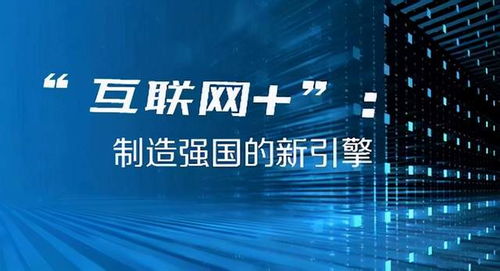 “互联网+”：

制造强国的新引擎